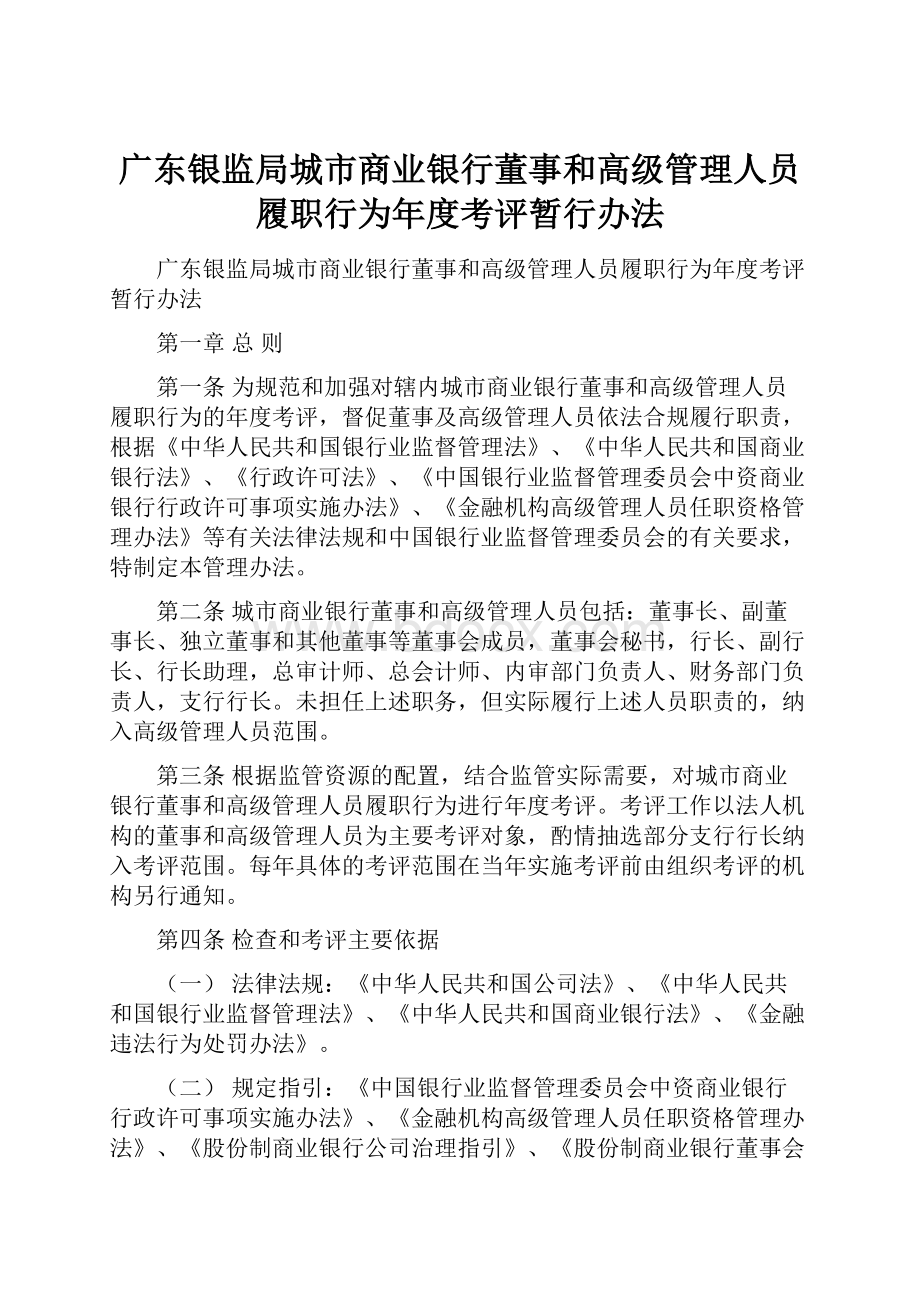 广东银监局城市商业银行董事和高级管理人员履职行为年度考评暂行办法

广东银监局城市商业银行董事和高级管理人员履职行为年度考评暂行办法

第一章 总 则

第一条 为规范和加强对辖内城市商业银行董事和高级管理人员履职行为的年度考评，督促董事及高级管理人员依法合规履行职责，根据《中华人民共和国银行业监督管理法》、《中华人民共和国商业银行法》、《行政许可法》、《中国银行业监督管理委员会中资商业银行行政许可事项实施办法》、《金融机构高级管理人员任职资格管理办法》等有关法律法规和中国银行业监督管理委员会的有关要求，特制定本管理办法。

第二条 城市商业银行董事和高级管理人员包括：董事长、副董事长、独立董事和其他董事等董事会成员，董事会秘书，行长、副行长、行长助理，总审计师、总会计师、内审部门负责人、财务部门负责人，支行行长。未担任上述职务，但实际履行上述人员职责的，纳入高级管理人员范围。

第三条 根据监管资源的配置，结合监管实际需要，对城市商业银行董事和高级管理人员履职行为进行年度考评。考评工作以法人机构的董事和高级管理人员为主要考评对象，酌情抽选部分支行行长纳入考评范围。每年具体的考评范围在当年实施考评前由组织考评的机构另行通知。

第四条 检查和考评主要依据

（一） 法律法规：《中华人民共和国公司法》、《中华人民共和国银行业监督管理法》、《中华人民共和国商业银行法》、《金融违法行为处罚办法》。

（二） 规定指引：《中国银行业监督管理委员会中资商业银行行政许可事项实施办法》、《金融机构高级管理人员任职资格管理办法》、《股份制商业银行公司治理指引》、《股份制商业银行董事会